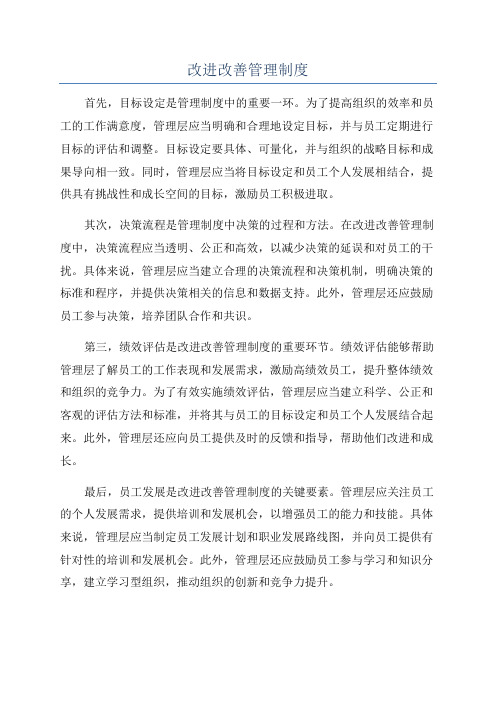 改进改善管理制度

首先，目标设定是管理制度中的重要一环。为了提高组织的效率和员工的工作满意度，管理层应当明确和合理地设定目标，并与员工定期进行目标的评估和调整。目标设定要具体、可量化，并与组织的战略目标和成果导向相一致。同时，管理层应当将目标设定和员工个人发展相结合，提供具有挑战性和成长空间的目标，激励员工积极进取。

其次，决策流程是管理制度中决策的过程和方法。在改进改善管理制度中，决策流程应当透明、公正和高效，以减少决策的延误和对员工的干扰。具体来说，管理层应当建立合理的决策流程和决策机制，明确决策的标准和程序，并提供决策相关的信息和数据支持。此外，管理层还应鼓励员工参与决策，培养团队合作和共识。

第三，绩效评估是改进改善管理制度的重要环节。绩效评估能够帮助管理层了解员工的工作表现和发展需求，激励高绩效员工，提升整体绩效和组织的竞争力。为了有效实施绩效评估，管理层应当建立科学、公正和客观的评估方法和标准，并将其与员工的目标设定和员工个人发展结合起来。此外，管理层还应向员工提供及时的反馈和指导，帮助他们改进和成长。

最后，员工发展是改进改善管理制度的关键要素。管理层应关注员工的个人发展需求，提供培训和发展机会，以增强员工的能力和技能。具体来说，管理层应当制定员工发展计划和职业发展路线图，并向员工提供有针对性的培训和发展机会。此外，管理层还应鼓励员工参与学习和知识分享，建立学习型组织，推动组织的创新和竞争力提升。